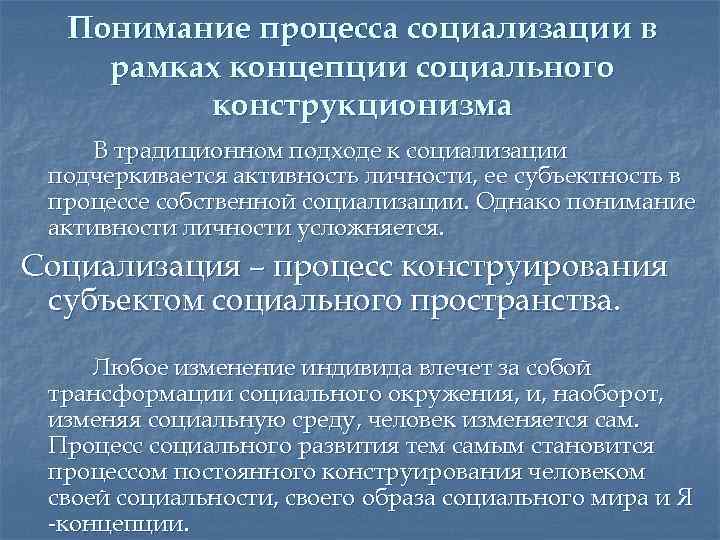 Понимание процесса социализации в рамках концепции социального конструкционизма

В традиционном подходе к социализации подчеркивается активность личности, ее субъектность в процессе собственной социализации. Однако понимание активности личности усложняется.

Социализация – процесс конструирования субъектом социального пространства.

Любое изменение индивида влечет за собой трансформации социального окружения, и, наоборот, изменяя социальную среду, человек изменяется сам. Процесс социального развития тем самым становится процессом постоянного конструирования человеком своей социальности, своего образа социального мира и Я -концепции.